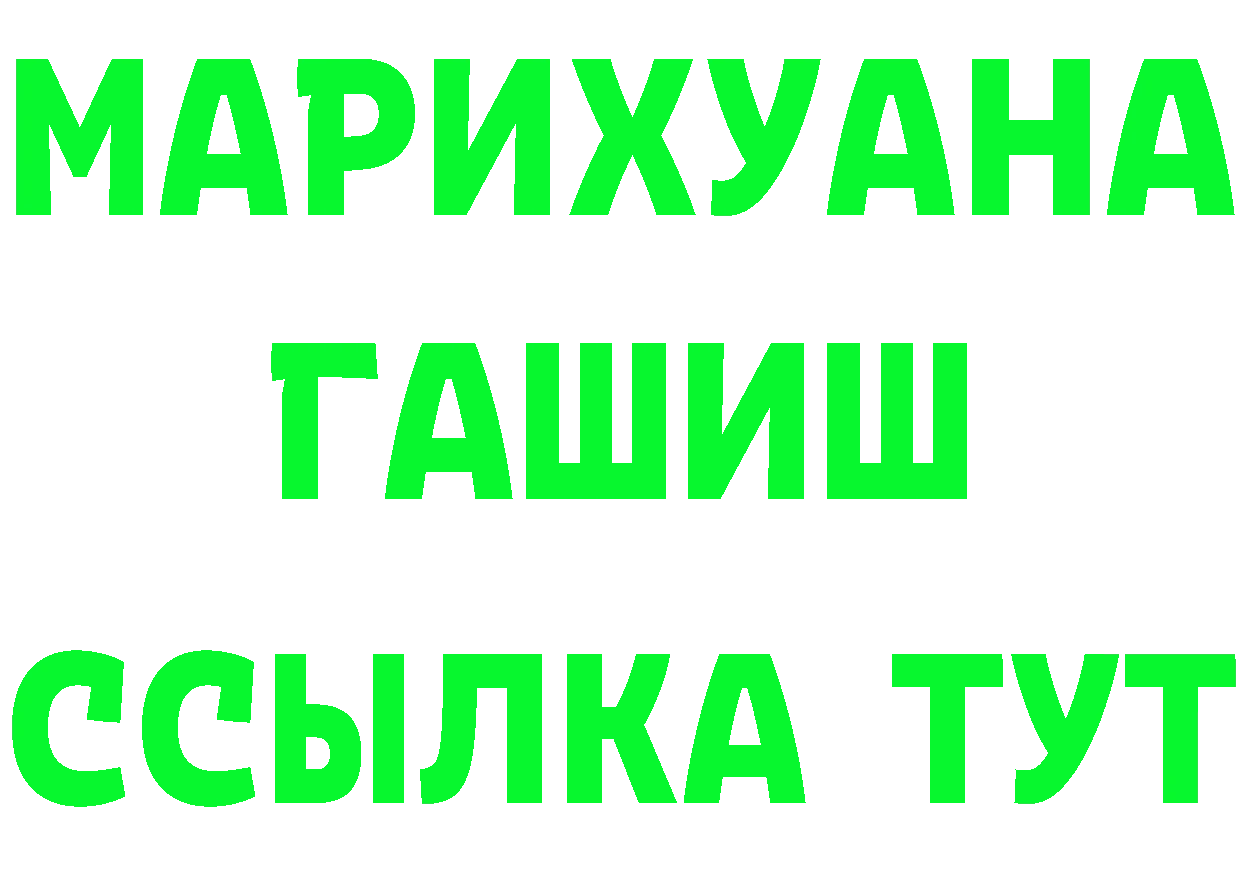 МАРИХУАНА
ГАШИШ
ССЫЛКА ТУТ